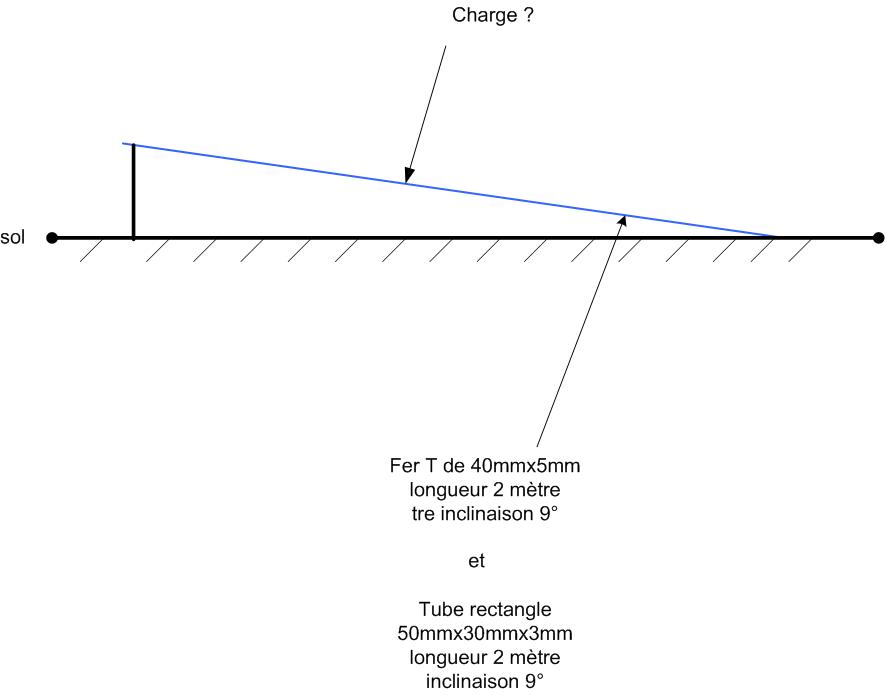 Charge ?

sol

Fer T de 40mmx5mm
longueur 2 mètre
tre inclinaison 9°

et

Tube rectangle
50mmx30mmx3mm
longueur 2 mètre
inclinaison 9°